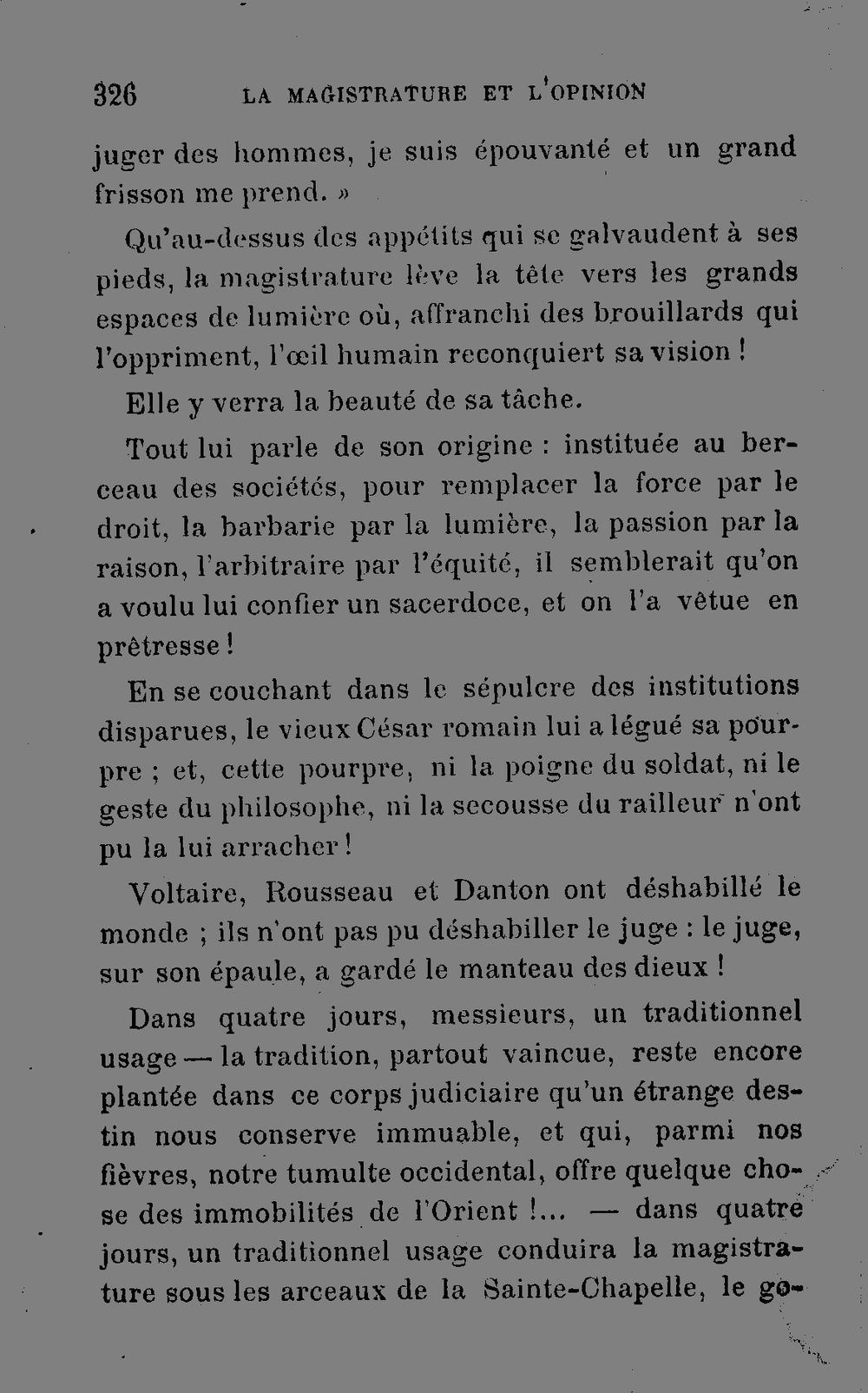 326 LA MAGISTRATURE ET L'OPINION

juger des hommes, je suis épouvanté et un grand frisson me prend. »

Qu'au-dessus des appétits qui se galvaudent à ses pieds, la magistrature lève la tête vers les grands espaces de lumière où, affranchi des brouillards qui l'oppriment, l'œil humain reconquiert sa vision !

Elle y verra la beauté de sa tâche.

Tout lui parle de son origine : instituée au berceau des sociétés, pour remplacer la force par le droit, la barbarie par la lumière, la passion par la raison, l'arbitraire par l'équité, il semblerait qu'on a voulu lui confier un sacerdoce, et on l'a vêtue en prêtresse !

En se couchant dans le sépulcre des institutions disparues, le vieux César romain lui a légué sa pourpre ; et, cette pourpre, ni la poigne du soldat, ni le geste du philosophe, ni la secousse du railleur n'ont pu la lui arracher !

Voltaire, Rousseau et Danton ont déshabillé le monde ; ils n'ont pas pu déshabiller le juge : le juge, sur son épaule, a gardé le manteau des dieux !

Dans quatre jours, messieurs, un traditionnel usage — la tradition, partout vaincue, reste encore plantée dans ce corps judiciaire qu'un étrange destin nous conserve immuable, et qui, parmi nos fièvres, notre tumulte occidental, offre quelque chose des immobilités de l'Orient !... — dans quatre jours, un traditionnel usage conduira la magistrature sous les arceaux de la Sainte-Chapelle, le go-